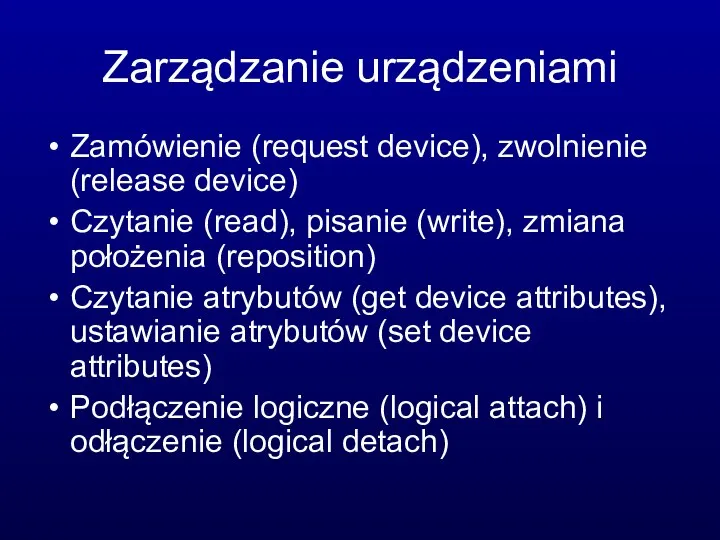 Zarządzanie urządzeniami

• Zamówienie (request device), zwolnienie (release device)
• Czytanie (read), pisanie (write), zmiana położenia (reposition)
• Czytanie atrybutów (get device attributes), ustawianie atrybutów (set device attributes)
• Podłączenie logiczne (logical attach) i odłączenie (logical detach)